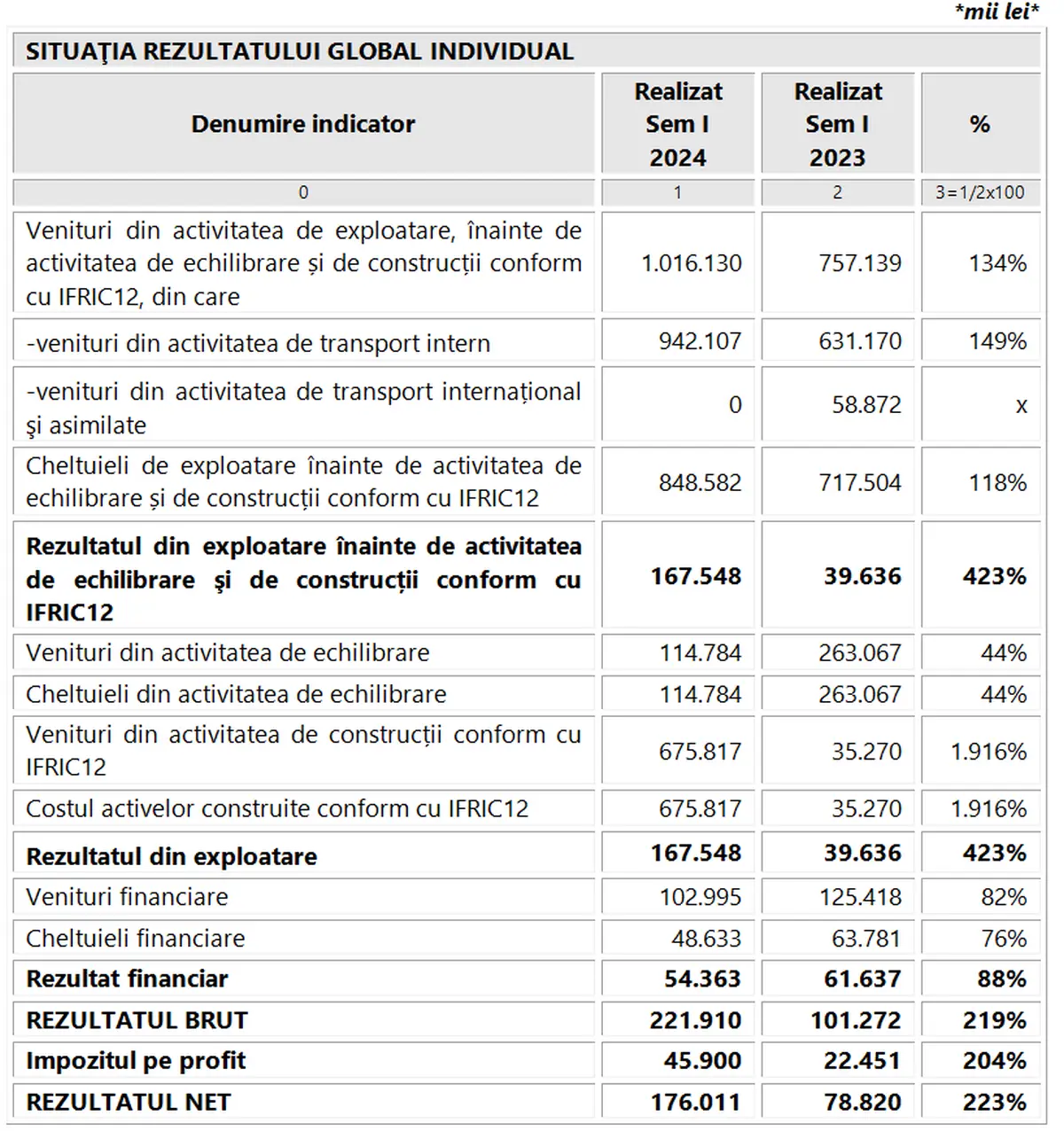 *mii lei*

SITUAŢIA REZULTATULUI GLOBAL INDIVIDUAL

| Denumire indicator | Realizat Sem I 2024 | Realizat Sem I 2023 | % |
|---|---|---|---|
| 0 | 1 | 2 | 3=1/2x100 |
| Venituri din activitatea de exploatare, înainte de activitatea de echilibrare și de construcții conform cu IFRIC12, din care | 1.016.130 | 757.139 | 134% |
| -venituri din activitatea de transport intern | 942.107 | 631.170 | 149% |
| -venituri din activitatea de transport internațional şi asimilate | 0 | 58.872 | x |
| Cheltuieli de exploatare înainte de activitatea de echilibrare și de construcții conform cu IFRIC12 | 848.582 | 717.504 | 118% |
| **Rezultatul din exploatare înainte de activitatea de echilibrare şi de construcții conform cu IFRIC12** | **167.548** | **39.636** | **423%** |
| Venituri din activitatea de echilibrare | 114.784 | 263.067 | 44% |
| Cheltuieli din activitatea de echilibrare | 114.784 | 263.067 | 44% |
| Venituri din activitatea de construcții conform cu IFRIC12 | 675.817 | 35.270 | 1.916% |
| Costul activelor construite conform cu IFRIC12 | 675.817 | 35.270 | 1.916% |
| **Rezultatul din exploatare** | **167.548** | **39.636** | **423%** |
| Venituri financiare | 102.995 | 125.418 | 82% |
| Cheltuieli financiare | 48.633 | 63.781 | 76% |
| **Rezultat financiar** | **54.363** | **61.637** | **88%** |
| **REZULTATUL BRUT** | **221.910** | **101.272** | **219%** |
| **Impozitul pe profit** | **45.900** | **22.451** | **204%** |
| **REZULTATUL NET** | **176.011** | **78.820** | **223%** |